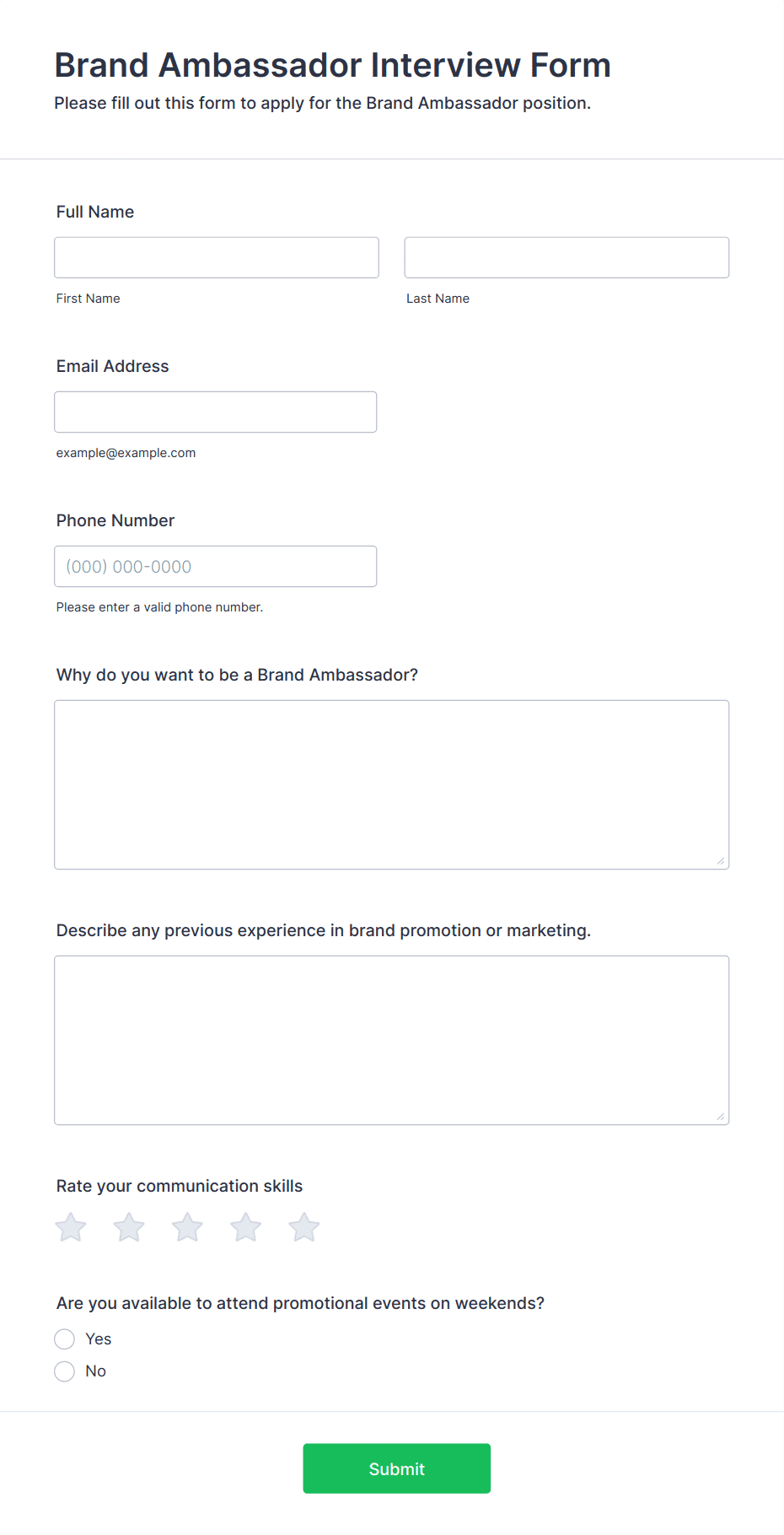 Brand Ambassador Interview Form
Please fill out this form to apply for the Brand Ambassador position.

Full Name

First Name

Last Name

Email Address

example@example.com

Phone Number

(000) 000-0000

Please enter a valid phone number.

Why do you want to be a Brand Ambassador?

Describe any previous experience in brand promotion or marketing.

Rate your communication skills

Are you available to attend promotional events on weekends?

Yes

No

Submit